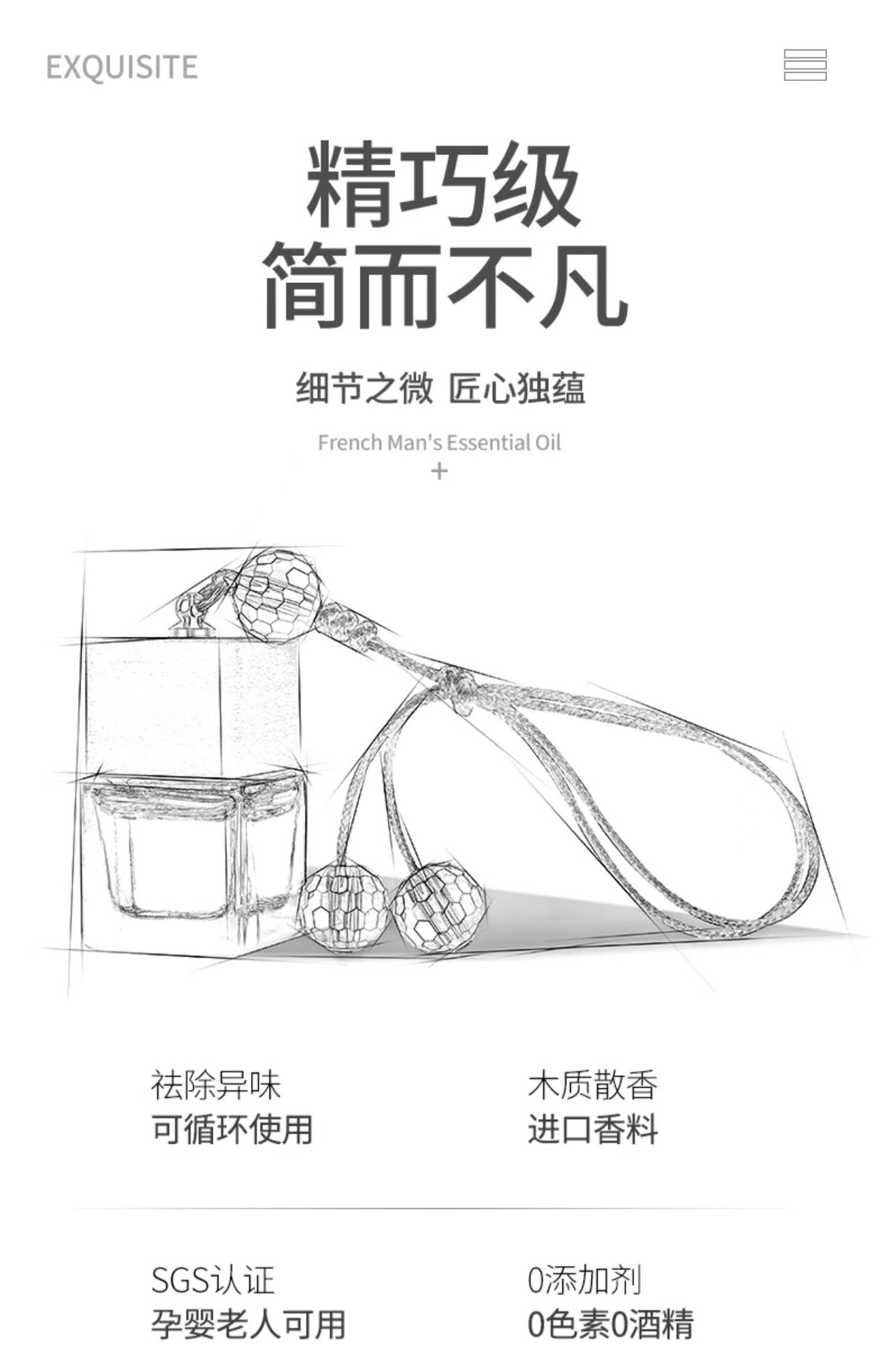 EXQUISITE

精巧级
简而不凡

细节之微 匠心独蕴

French Man's Essential Oil
+

祛除异味
可循环使用

木质散香
进口香料

SGS认证
孕婴老人可用

0添加剂
0色素0酒精